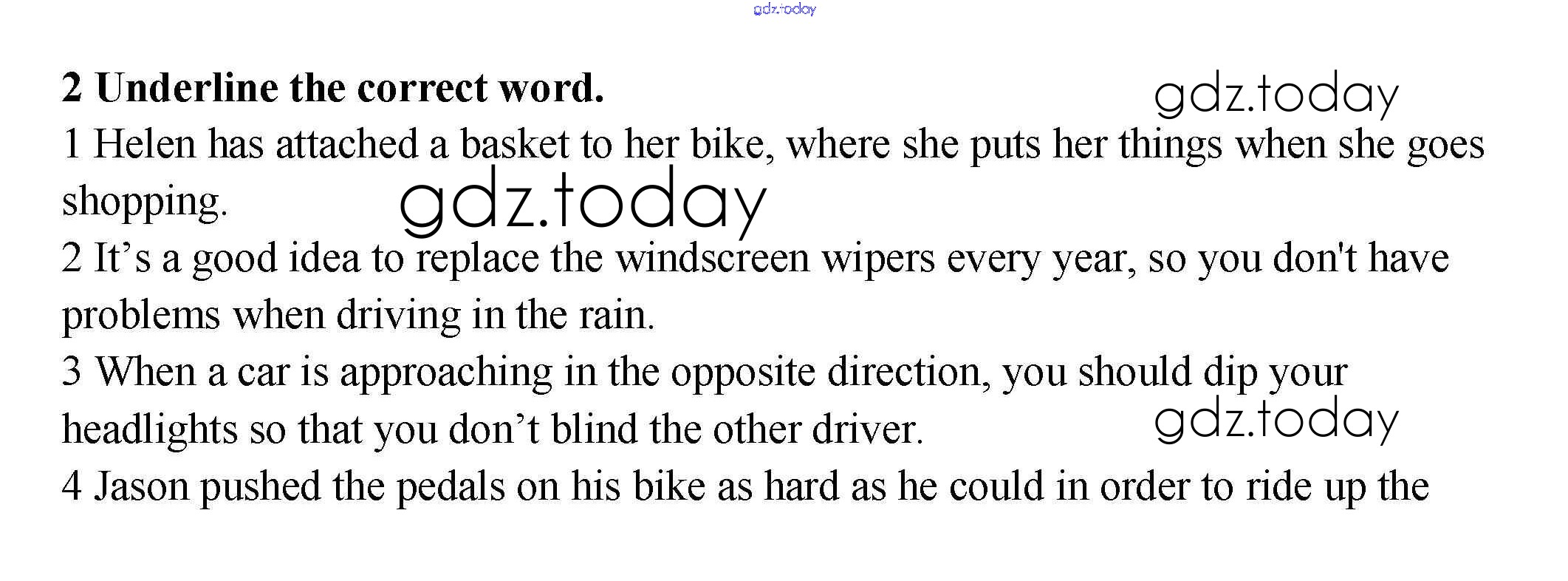 2 Underline the correct word.

1 Helen has attached a basket to her bike, where she puts her things when she goes shopping.

2 It's a good idea to replace the windscreen wipers every year, so you don't have problems when driving in the rain.

3 When a car is approaching in the opposite direction, you should dip your headlights so that you don't blind the other driver.

4 Jason pushed the pedals on his bike as hard as he could in order to ride up the

gdz.today